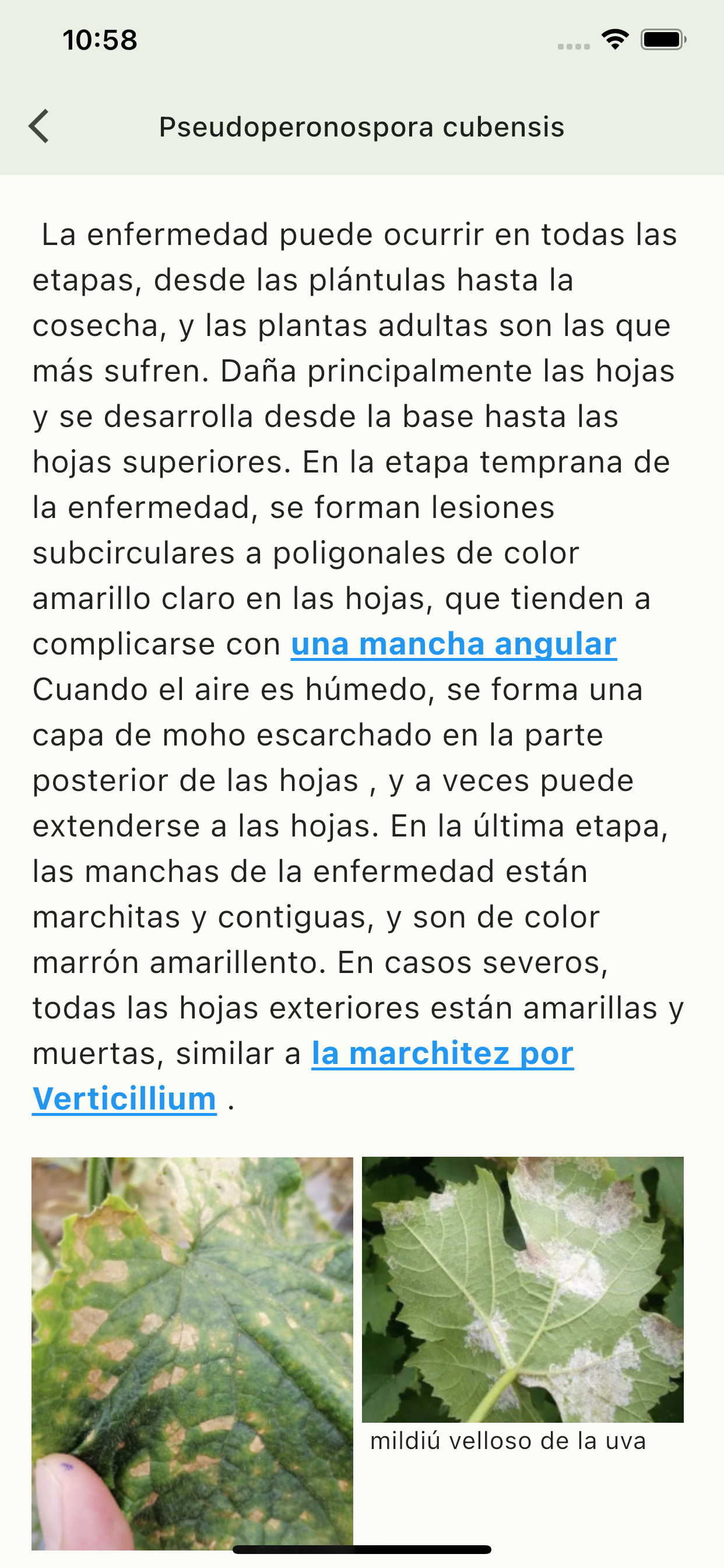 10:58

Pseudoperonospora cubensis

La enfermedad puede ocurrir en todas las etapas, desde las plántulas hasta la cosecha, y las plantas adultas son las que más sufren. Daña principalmente las hojas y se desarrolla desde la base hasta las hojas superiores. En la etapa temprana de la enfermedad, se forman lesiones subcirculares a poligonales de color amarillo claro en las hojas, que tienden a complicarse con una mancha angular Cuando el aire es húmedo, se forma una capa de moho escarchado en la parte posterior de las hojas , y a veces puede extenderse a las hojas. En la última etapa, las manchas de la enfermedad están marchitas y contiguas, y son de color marrón amarillento. En casos severos, todas las hojas exteriores están amarillas y muertas, similar a la marchitez por Verticillium .

mildiú velloso de la uva